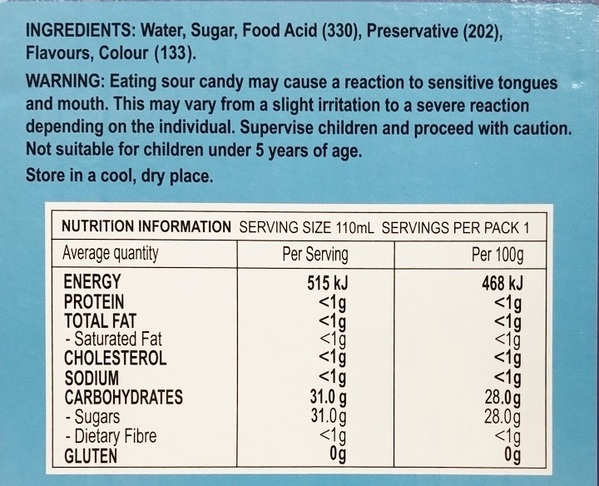 INGREDIENTS: Water, Sugar, Food Acid (330), Preservative (202), Flavours, Colour (133).

WARNING: Eating sour candy may cause a reaction to sensitive tongues and mouth. This may vary from a slight irritation to a severe reaction depending on the individual. Supervise children and proceed with caution. Not suitable for children under 5 years of age.

Store in a cool, dry place.

NUTRITION INFORMATION SERVING SIZE 110mL SERVINGS PER PACK 1

| Average quantity | Per Serving | Per 100g |
|---|---|---|
| ENERGY | 515 kJ | 468 kJ |
| PROTEIN | <1g | <1g |
| TOTAL FAT | <1g | <1g |
| - Saturated Fat | <1g | <1g |
| CHOLESTEROL | <1g | <1g |
| SODIUM | <1g | <1g |
| CARBOHYDRATES | 31.0 g | 28.0g |
| - Sugars | 31.0g | 28.0g |
| - Dietary Fibre | <1g | <1g |
| GLUTEN | 0g | 0g |